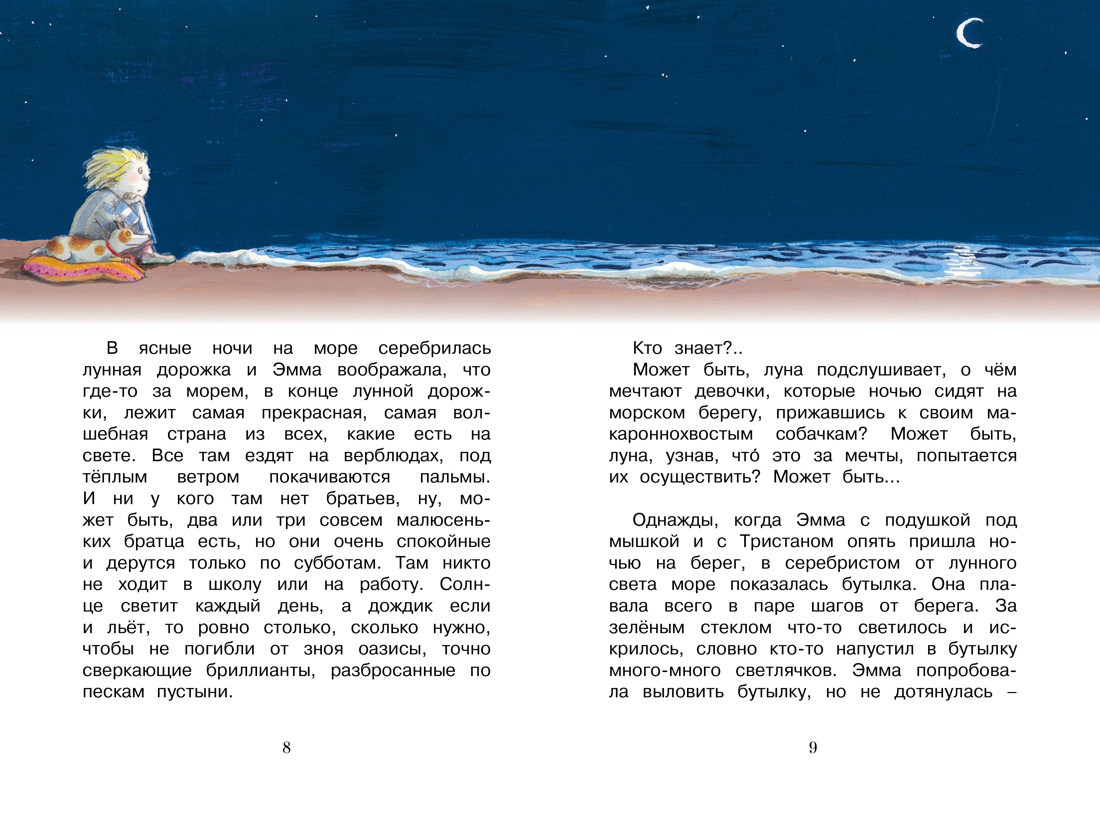 В ясные ночи на море серебрилась лунная дорожка и Эмма воображала, что где-то за морем, в конце лунной дорожки, лежит самая прекрасная, самая волшебная страна из всех, какие есть на свете. Все там ездят на верблюдах, под тёплым ветром покачиваются пальмы. И ни у кого там нет братьев, ну, может быть, два или три совсем малюсеньких братца есть, но они очень спокойные и дерутся только по субботам. Там никто не ходит в школу или на работу. Солнце светит каждый день, а дождик если и льёт, то ровно столько, сколько нужно, чтобы не погибли от зноя оазисы, точно сверкающие бриллианты, разбросанные по пескам пустыни.

8

Кто знает?..
Может быть, луна подслушивает, о чём мечтают девочки, которые ночью сидят на морском берегу, прижавшись к своим макароннохвостым собачкам? Может быть, луна, узнав, что́ это за мечты, попытается их осуществить? Может быть...

Однажды, когда Эмма с подушкой под мышкой и с Тристаном опять пришла ночью на берег, в серебристом от лунного света море показалась бутылка. Она плавала всего в паре шагов от берега. За зелёным стеклом что-то светилось и искрилось, словно кто-то напустил в бутылку много-много светлячков. Эмма попробовала выловить бутылку, но не дотянулась –

9